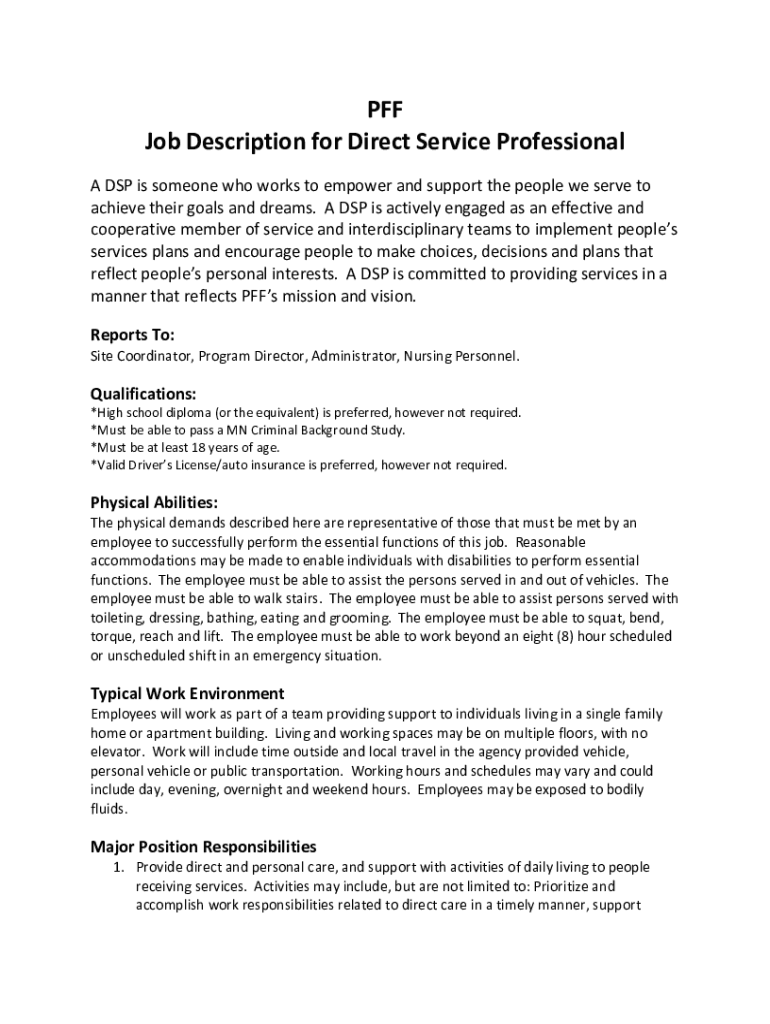 PFF
Job Description for Direct Service Professional

A DSP is someone who works to empower and support the people we serve to achieve their goals and dreams. A DSP is actively engaged as an effective and cooperative member of service and interdisciplinary teams to implement people's services plans and encourage people to make choices, decisions and plans that reflect people's personal interests. A DSP is committed to providing services in a manner that reflects PFF's mission and vision.

Reports To:
Site Coordinator, Program Director, Administrator, Nursing Personnel.

Qualifications:
*High school diploma (or the equivalent) is preferred, however not required.
*Must be able to pass a MN Criminal Background Study.
*Must be at least 18 years of age.
*Valid Driver's License/auto insurance is preferred, however not required.

Physical Abilities:
The physical demands described here are representative of those that must be met by an employee to successfully perform the essential functions of this job. Reasonable accommodations may be made to enable individuals with disabilities to perform essential functions. The employee must be able to assist the persons served in and out of vehicles. The employee must be able to walk stairs. The employee must be able to assist persons served with toileting, dressing, bathing, eating and grooming. The employee must be able to squat, bend, torque, reach and lift. The employee must be able to work beyond an eight (8) hour scheduled or unscheduled shift in an emergency situation.

Typical Work Environment
Employees will work as part of a team providing support to individuals living in a single family home or apartment building. Living and working spaces may be on multiple floors, with no elevator. Work will include time outside and local travel in the agency provided vehicle, personal vehicle or public transportation. Working hours and schedules may vary and could include day, evening, overnight and weekend hours. Employees may be exposed to bodily fluids.

Major Position Responsibilities
1. Provide direct and personal care, and support with activities of daily living to people receiving services. Activities may include, but are not limited to: Prioritize and accomplish work responsibilities related to direct care in a timely manner, support